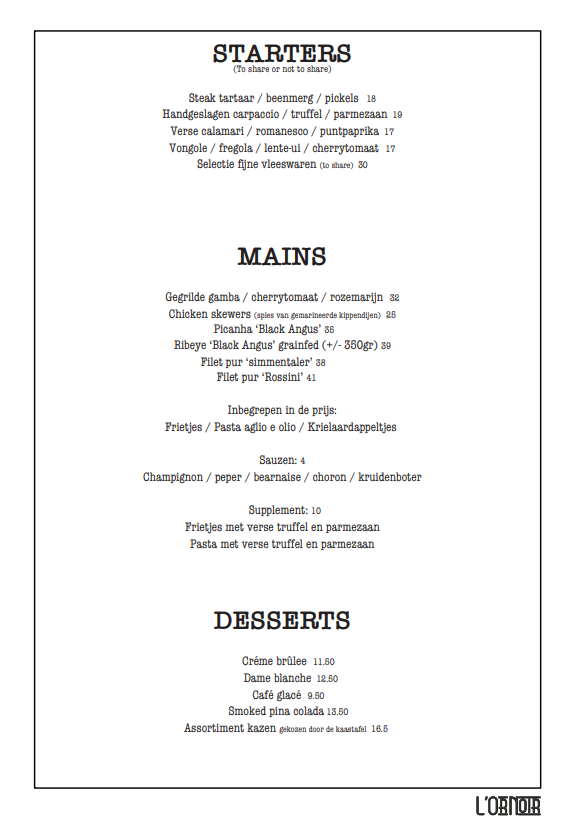 STARTERS
(To share or not to share)

Steak tartaar / beenmerg / pickels 18
Handgeslagen carpaccio / truffel / parmezaan 19
Verse calamari / romanesco / puntpaprika 17
Vongole / fregola / lente-ui / cherrytomaat 17
Selectie fijne vleeswaren (to share) 30

MAINS

Gegrilde gamba / cherrytomaat / rozemarijn 32
Chicken skewers (spies van gemarineerde kippendijen) 25
Picanha 'Black Angus' 35
Ribeye 'Black Angus' grainfed (+/- 350gr) 39
Filet pur 'simmentaler' 38
Filet pur 'Rossini' 41

Inbegrepen in de prijs:
Frietjes / Pasta aglio e olio / Krielaardappeltjes

Sauzen: 4
Champignon / peper / bearnaise / choron / kruidenboter

Supplement: 10
Frietjes met verse truffel en parmezaan
Pasta met verse truffel en parmezaan

DESSERTS

Créme brûlee 11.50
Dame blanche 12.50
Café glacé 9.50
Smoked pina colada 13.50
Assortiment kazen gekozen door de kaastafel 16.5

L'OR NOIR